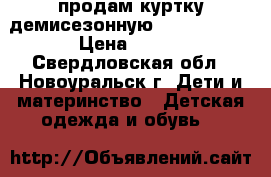 продам куртку демисезонную
Цена
Свердловская обл
Новоуральск г Дети и материнство Детская одежда и обувь

http://Объявлений.сайт